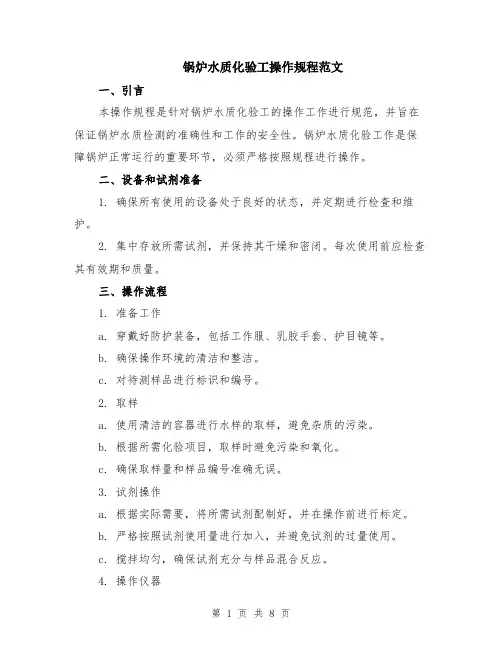 锅炉水质化验工操作规程范文

一、引言

本操作规程是针对锅炉水质化验工的操作工作进行规范，并旨在保证锅炉水质检测的准确性和工作的安全性。锅炉水质化验工作是保障锅炉正常运行的重要环节，必须严格按照规程进行操作。

二、设备和试剂准备

1. 确保所有使用的设备处于良好的状态，并定期进行检查和维护。

2. 集中存放所需试剂，并保持其干燥和密闭。每次使用前应检查其有效期和质量。

三、操作流程

1. 准备工作

a. 穿戴好防护装备，包括工作服、乳胶手套、护目镜等。

b. 确保操作环境的清洁和整洁。

c. 对待测样品进行标识和编号。

2. 取样

a. 使用清洁的容器进行水样的取样，避免杂质的污染。

b. 根据所需化验项目，取样时避免污染和氧化。

c. 确保取样量和样品编号准确无误。

3. 试剂操作

a. 根据实际需要，将所需试剂配制好，并在操作前进行标定。

b. 严格按照试剂使用量进行加入，并避免试剂的过量使用。

c. 搅拌均匀，确保试剂充分与样品混合反应。

4. 操作仪器

第 1 页 共 8 页